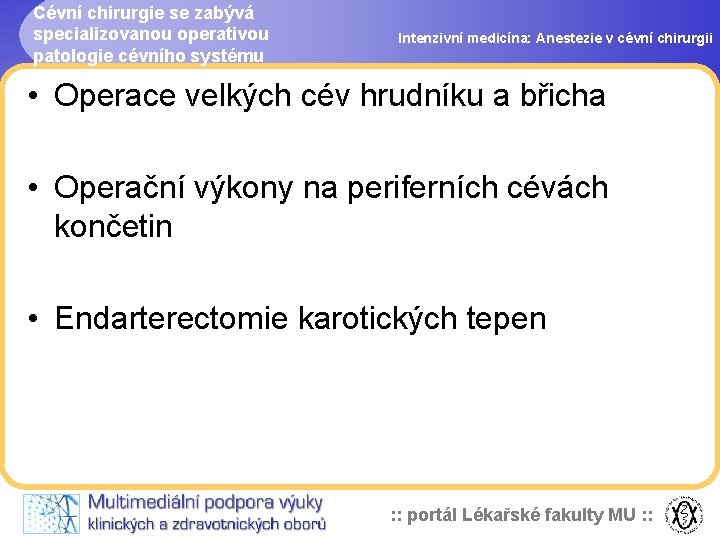 Cévní chirurgie se zabývá specializovanou operativou patologie cévního systému

Intenzivní medicína: Anestezie v cévní chirurgii

• Operace velkých cév hrudníku a břicha

• Operační výkony na periferních cévách končetin

• Endarterectomie karotických tepen

Multimediální podpora výuky klinických a zdravotnických oborů

:: portál Lékařské fakulty MU ::